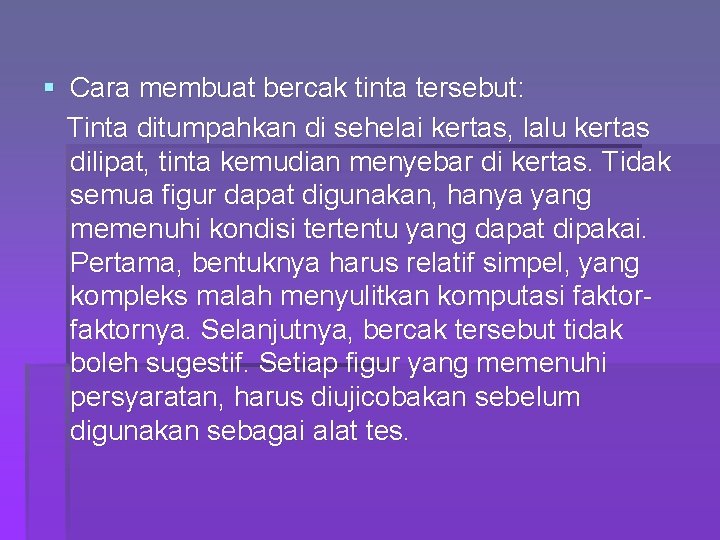 ▪ Cara membuat bercak tinta tersebut:

Tinta ditumpahkan di sehelai kertas, lalu kertas dilipat, tinta kemudian menyebar di kertas. Tidak semua figur dapat digunakan, hanya yang memenuhi kondisi tertentu yang dapat dipakai. Pertama, bentuknya harus relatif simpel, yang kompleks malah menyulitkan komputasi faktor-faktornya. Selanjutnya, bercak tersebut tidak boleh sugestif. Setiap figur yang memenuhi persyaratan, harus diujicobakan sebelum digunakan sebagai alat tes.